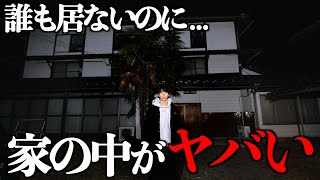 誰も居ないのに...

家の中がヤバい